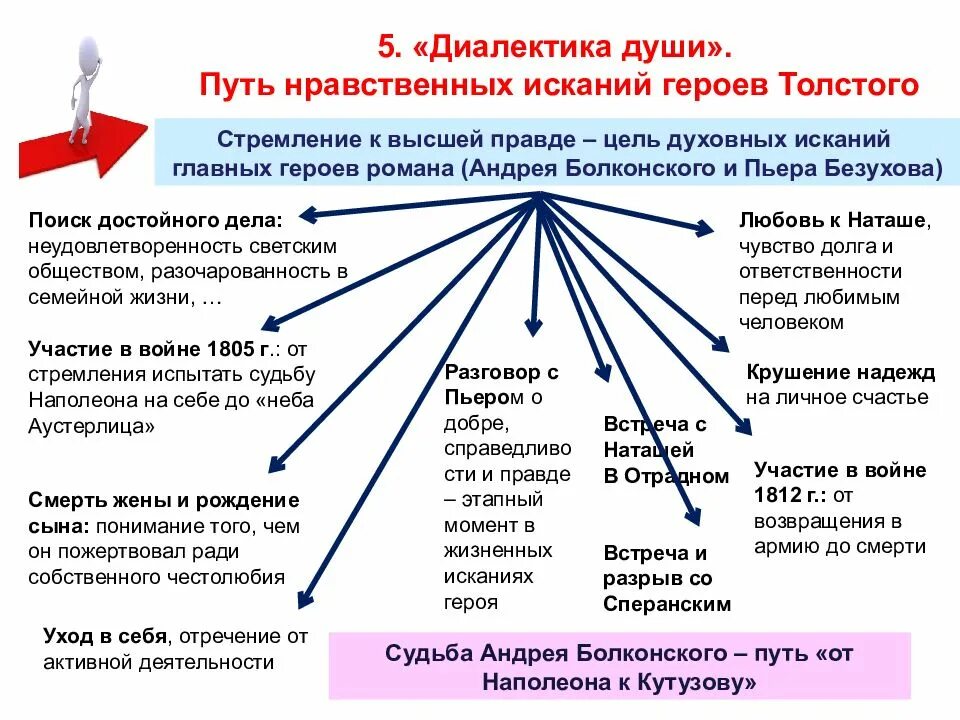 5. «Диалектика души».
Путь нравственных исканий героев Толстого

Стремление к высшей правде – цель духовных исканий главных героев романа (Андрея Болконского и Пьера Безухова)

Поиск достойного дела: неудовлетворенность светским обществом, разочарованность в семейной жизни, …

Участие в войне 1805 г.: от стремления испытать судьбу Наполеона на себе до «неба Аустерлица»

Смерть жены и рождение сына: понимание того, чем он пожертвовал ради собственного честолюбия

Уход в себя, отречение от активной деятельности

Разговор с Пьером о добре, справедливости и правде – этапный момент в жизненных исканиях героя

Встреча с Наташей В Отрадном

Встреча и разрыв со Сперанским

Любовь к Наташе, чувство долга и ответственности перед любимым человеком

Крушение надежд на личное счастье

Участие в войне 1812 г.: от возвращения в армию до смерти

Судьба Андрея Болконского – путь «от Наполеона к Кутузову»